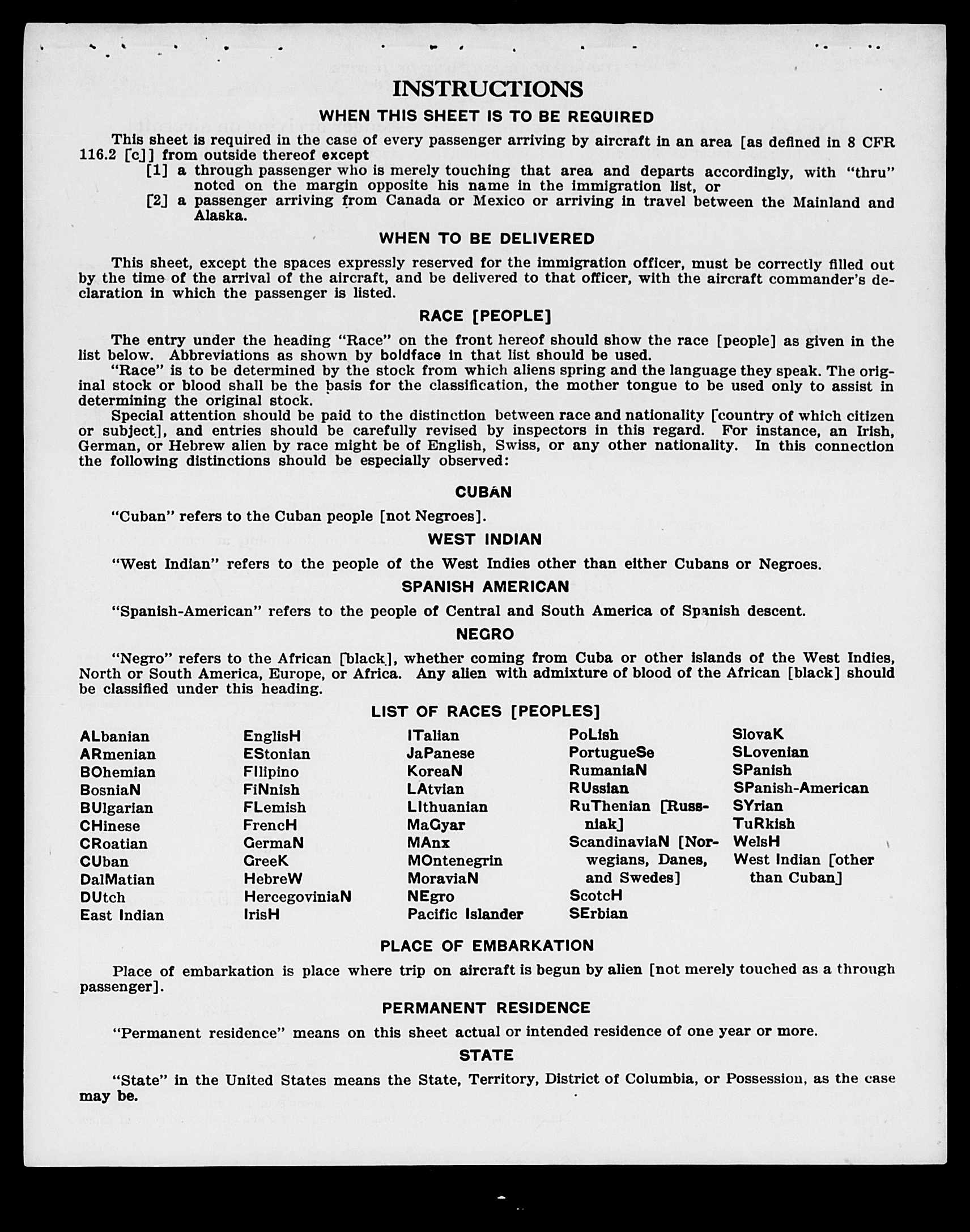 INSTRUCTIONS

WHEN THIS SHEET IS TO BE REQUIRED

This sheet is required in the case of every passenger arriving by aircraft in an area [as defined in 8 CFR 116.2 [c]] from outside thereof except
[1] a through passenger who is merely touching that area and departs accordingly, with "thru" noted on the margin opposite his name in the immigration list, or
[2] a passenger arriving from Canada or Mexico or arriving in travel between the Mainland and Alaska.

WHEN TO BE DELIVERED

This sheet, except the spaces expressly reserved for the immigration officer, must be correctly filled out by the time of the arrival of the aircraft, and be delivered to that officer, with the aircraft commander's declaration in which the passenger is listed.

RACE [PEOPLE]

The entry under the heading "Race" on the front hereof should show the race [people] as given in the list below. Abbreviations as shown by boldface in that list should be used.
"Race" is to be determined by the stock from which aliens spring and the language they speak. The original stock or blood shall be the basis for the classification, the mother tongue to be used only to assist in determining the original stock.
Special attention should be paid to the distinction between race and nationality [country of which citizen or subject], and entries should be carefully revised by inspectors in this regard. For instance, an Irish, German, or Hebrew alien by race might be of English, Swiss, or any other nationality. In this connection the following distinctions should be especially observed:

CUBAN

"Cuban" refers to the Cuban people [not Negroes].

WEST INDIAN

"West Indian" refers to the people of the West Indies other than either Cubans or Negroes.

SPANISH AMERICAN

"Spanish-American" refers to the people of Central and South America of Spanish descent.

NEGRO

"Negro" refers to the African [black], whether coming from Cuba or other islands of the West Indies, North or South America, Europe, or Africa. Any alien with admixture of blood of the African [black] should be classified under this heading.

LIST OF RACES [PEOPLES]

ALbanian
ARmenian
BOhemian
BosniaN
BUlgarian
CHinese
CRoatian
CUban
DalMatian
DUtch
East Indian

EnglisH
EStonian
FIlipino
FiNnish
FLemish
FrencH
GermaN
GreeK
HebreW
HercegoviniaN
IrisH

ITalian
JaPanese
KoreaN
LAtvian
LIthuanian
MaGyar
MAnx
MOntenegrin
MoraviaN
NEgro
Pacific Islander

PoLish
PortugueSe
RumaniaN
RUssian
RuThenian [Russniak]
ScandinaviaN [Norwegians, Danes, and Swedes]
ScotcH
SErbian

SlovaK
SLovenian
SPanish
SPanish-American
SYrian
TuRkish
WelsH
West Indian [other than Cuban]

PLACE OF EMBARKATION

Place of embarkation is place where trip on aircraft is begun by alien [not merely touched as a through passenger].

PERMANENT RESIDENCE

"Permanent residence" means on this sheet actual or intended residence of one year or more.

STATE

"State" in the United States means the State, Territory, District of Columbia, or Possession, as the case may be.